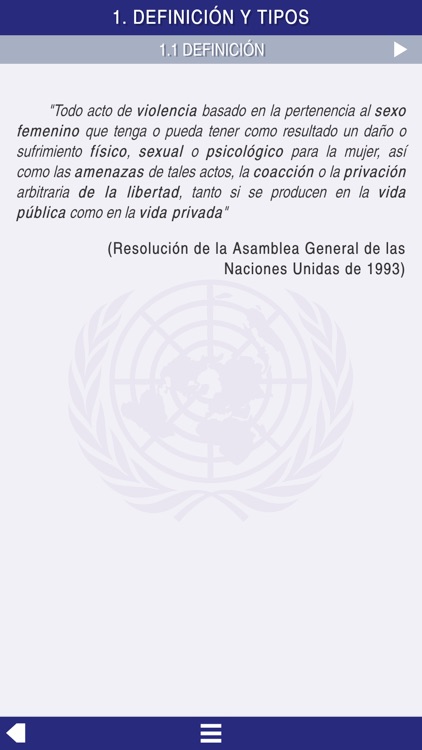 1. DEFINICIÓN Y TIPOS

1.1 DEFINICIÓN

"Todo acto de violencia basado en la pertenencia al sexo femenino que tenga o pueda tener como resultado un daño o sufrimiento físico, sexual o psicológico para la mujer, así como las amenazas de tales actos, la coacción o la privación arbitraria de la libertad, tanto si se producen en la vida pública como en la vida privada"

(Resolución de la Asamblea General de las Naciones Unidas de 1993)